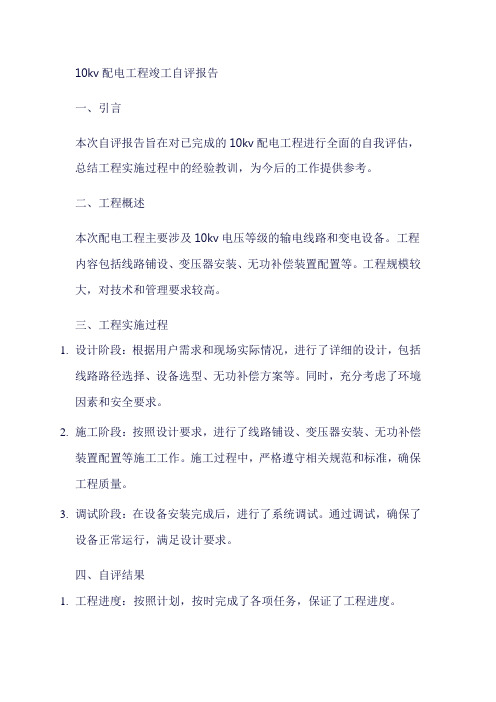 10kv 配电工程竣工自评报告

一、引言

本次自评报告旨在对已完成的 10kv 配电工程进行全面的自我评估，总结工程实施过程中的经验教训，为今后的工作提供参考。

二、工程概述

本次配电工程主要涉及 10kv 电压等级的输电线路和变电设备。工程内容包括线路铺设、变压器安装、无功补偿装置配置等。工程规模较大，对技术和管理要求较高。

三、工程实施过程

1. 设计阶段：根据用户需求和现场实际情况，进行了详细的设计，包括线路路径选择、设备选型、无功补偿方案等。同时，充分考虑了环境因素和安全要求。

2. 施工阶段：按照设计要求，进行了线路铺设、变压器安装、无功补偿装置配置等施工工作。施工过程中，严格遵守相关规范和标准，确保工程质量。

3. 调试阶段：在设备安装完成后，进行了系统调试。通过调试，确保了设备正常运行，满足设计要求。

四、自评结果

1. 工程进度：按照计划，按时完成了各项任务，保证了工程进度。